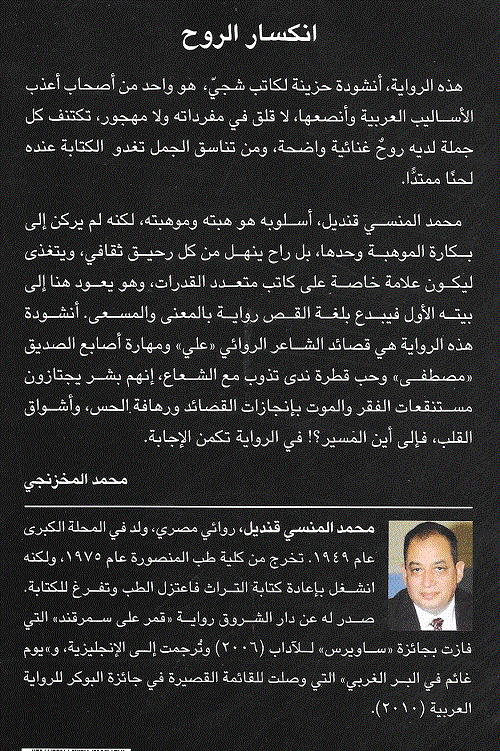 انكسار الروح

هذه الرواية، أنشودة حزينة لكاتب شجيّ، هو واحد من أصحاب أعذب الأساليب العربية وأنصعها، لا قلق في مفرداته ولا مهجور، تكتنف كل جملة لديه روحٌ غنائية واضحة، ومن تناسق الجمل تغدو الكتابة عنده لحنًا ممتدًّا.

محمد المنسي قنديل، أسلوبه هو هبته وموهبته، لكنه لم يركن إلى بكارة الموهبة وحدها، بل راح ينهل من كل رحيق ثقافي، ويتغذى ليكون علامة خاصة على كاتب متعدد القدرات، وهو يعود هنا إلى بيته الأول فيبدع بلغة القص رواية بالمعنى والمسعى. أنشودة هذه الرواية هي قصائد الشاعر الروائي «علي» ومهارة أصابع الصديق «مصطفى» وحب قطرة ندى تذوب مع الشعاع، إنهم بشر يجتازون مستنقعات الفقر والموت بإنجازات القصائد ورهافة الحس، وأشواق القلب، فإلى أين المسير؟! في الرواية تكمن الإجابة.

محمد المخزنجي

محمد المنسي قنديل، روائي مصري، ولد في المحلة الكبرى عام ١٩٤٩. تخرج من كلية طب المنصورة عام ١٩٧٥، ولكنه انشغل بإعادة كتابة التراث فاعتزل الطب وتفرغ للكتابة. صدر له عن دار الشروق رواية «قمر على سمرقند» التي فازت بجائزة «ساويرس» للآداب (٢٠٠٦) وتُرجمت إلى الإنجليزية، و«يوم غائم في البر الغربي» التي وصلت للقائمة القصيرة في جائزة البوكر للرواية العربية (٢٠١٠).